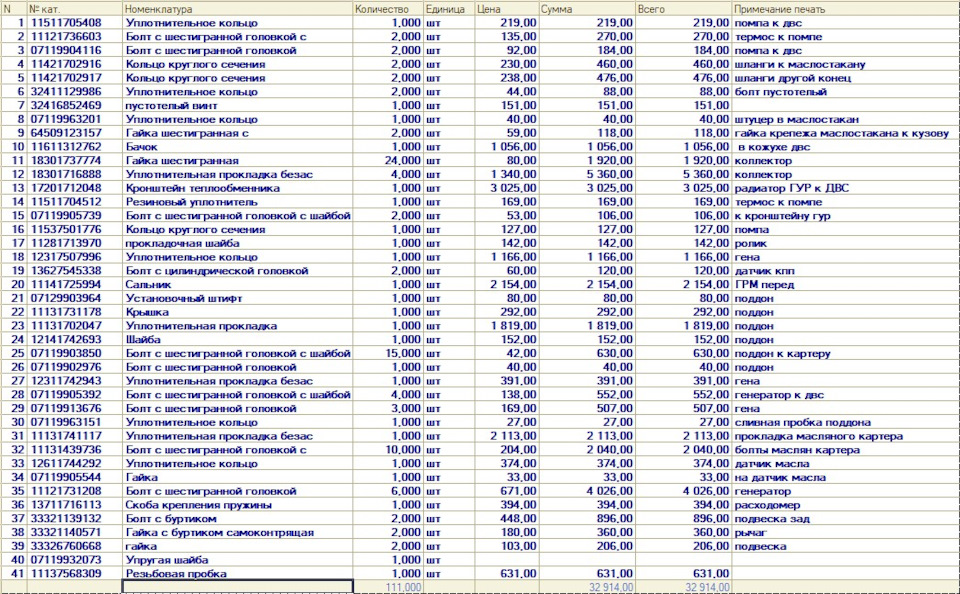 | N | № кат. | Номенклатура | Количество | Единица | Цена | Сумма | Всего | Примечание печать |
|---|---|---|---|---|---|---|---|---|
| 1 | 11511705408 | Уплотнительное кольцо | 1,000 | шт | 219,00 | 219,00 | 219,00 | помпа к двс |
| 2 | 11121736603 | Болт с шестигранной головкой с | 2,000 | шт | 135,00 | 270,00 | 270,00 | термос к помпе |
| 3 | 07119904116 | Болт с шестигранной головкой | 2,000 | шт | 92,00 | 184,00 | 184,00 | помпа к двс |
| 4 | 11421702916 | Кольцо круглого сечения | 2,000 | шт | 230,00 | 460,00 | 460,00 | шланги к маслостакану |
| 5 | 11421702917 | Кольцо круглого сечения | 2,000 | шт | 238,00 | 476,00 | 476,00 | шланги другой конец |
| 6 | 32411129986 | Уплотнительное кольцо | 2,000 | шт | 44,00 | 88,00 | 88,00 | болт пустотелый |
| 7 | 32416852469 | пустотелый винт | 1,000 | шт | 151,00 | 151,00 | 151,00 | |
| 8 | 07119963201 | Уплотнительное кольцо | 1,000 | шт | 40,00 | 40,00 | 40,00 | штуцер в маслостакан |
| 9 | 64509123157 | Гайка шестигранная с | 2,000 | шт | 59,00 | 118,00 | 118,00 | гайка крепежа маслостакана к кузову |
| 10 | 11611312762 | Бачок | 1,000 | шт | 1 056,00 | 1 056,00 | 1 056,00 | в кожухе двс |
| 11 | 18301737774 | Гайка шестигранная | 24,000 | шт | 80,00 | 1 920,00 | 1 920,00 | коллектор |
| 12 | 18301716888 | Уплотнительная прокладка безас | 4,000 | шт | 1 340,00 | 5 360,00 | 5 360,00 | коллектор |
| 13 | 17201712048 | Кронштейн теплообменника | 1,000 | шт | 3 025,00 | 3 025,00 | 3 025,00 | радиатор ГУР к ДВС |
| 14 | 11511704512 | Резиновый уплотнитель | 1,000 | шт | 169,00 | 169,00 | 169,00 | термос к помпе |
| 15 | 07119905739 | Болт с шестигранной головкой с шайбой | 2,000 | шт | 53,00 | 106,00 | 106,00 | к кронштейну гур |
| 16 | 11537501776 | Кольцо круглого сечения | 1,000 | шт | 127,00 | 127,00 | 127,00 | помпа |
| 17 | 11281713970 | прокладочная шайба | 1,000 | шт | 142,00 | 142,00 | 142,00 | ролик |
| 18 | 12317507996 | Уплотнительное кольцо | 1,000 | шт | 1 166,00 | 1 166,00 | 1 166,00 | гена |
| 19 | 13627545338 | Болт с цилиндрической головкой | 2,000 | шт | 60,00 | 120,00 | 120,00 | датчик кпп |
| 20 | 11141725994 | Сальник | 1,000 | шт | 2 154,00 | 2 154,00 | 2 154,00 | ГРМ перед |
| 21 | 07129903964 | Установочный штифт | 1,000 | шт | 80,00 | 80,00 | 80,00 | поддон |
| 22 | 11131731178 | Крышка | 1,000 | шт | 292,00 | 292,00 | 292,00 | поддон |
| 23 | 11131702047 | Уплотнительная прокладка | 1,000 | шт | 1 819,00 | 1 819,00 | 1 819,00 | поддон |
| 24 | 12141742693 | Шайба | 1,000 | шт | 152,00 | 152,00 | 152,00 | поддон |
| 25 | 07119903850 | Болт с шестигранной головкой с шайбой | 15,000 | шт | 42,00 | 630,00 | 630,00 | поддон к картеру |
| 26 | 07119902976 | Болт с шестигранной головкой | 1,000 | шт | 40,00 | 40,00 | 40,00 | поддон |
| 27 | 12311742943 | Уплотнительная прокладка безас | 1,000 | шт | 391,00 | 391,00 | 391,00 | гена |
| 28 | 07119905392 | Болт с шестигранной головкой с шайбой | 4,000 | шт | 138,00 | 552,00 | 552,00 | генератор к двс |
| 29 | 07119913676 | Болт с шестигранной головкой | 3,000 | шт | 169,00 | 507,00 | 507,00 | гена |
| 30 | 07119963151 | Уплотнительное кольцо | 1,000 | шт | 27,00 | 27,00 | 27,00 | сливная пробка поддона |
| 31 | 11131741117 | Уплотнительная прокладка безас | 1,000 | шт | 2 113,00 | 2 113,00 | 2 113,00 | прокладка масляного картера |
| 32 | 11131439736 | Болт с шестигранной головкой с | 10,000 | шт | 204,00 | 2 040,00 | 2 040,00 | болты маслян картера |
| 33 | 12611744292 | Уплотнительное кольцо | 1,000 | шт | 374,00 | 374,00 | 374,00 | датчик масла |
| 34 | 07119905544 | Гайка | 1,000 | шт | 33,00 | 33,00 | 33,00 | на датчик масла |
| 35 | 11121731208 | Болт с шестигранной головкой | 6,000 | шт | 671,00 | 4 026,00 | 4 026,00 | генератор |
| 36 | 13711716113 | Скоба крепления пружины | 1,000 | шт | 394,00 | 394,00 | 394,00 | расходомер |
| 37 | 33321139132 | Болт с буртиком | 2,000 | шт | 448,00 | 896,00 | 896,00 | подвеска зад |
| 38 | 33321140571 | Гайка с буртиком самоконтрящая | 2,000 | шт | 180,00 | 360,00 | 360,00 | рычаг |
| 39 | 33326760668 | гайка | 2,000 | шт | 103,00 | 206,00 | 206,00 | подвеска |
| 40 | 07119932073 | Упругая шайба | 1,000 | шт | | | | |
| 41 | 11137568309 | Резьбовая пробка | 1,000 | шт | 631,00 | 631,00 | 631,00 | |
| | | | 111,000 | | | 32 914,00 | 32 914,00 | |